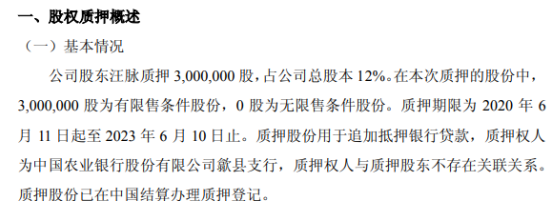 一、股权质押概述

（一）基本情况

公司股东汪脉质押 3,000,000 股，占公司总股本 12%。在本次质押的股份中，3,000,000 股为有限售条件股份，0 股为无限售条件股份。质押期限为 2020 年 6 月 11 日起至 2023 年 6 月 10 日止。质押股份用于追加抵押银行贷款，质押权人为中国农业银行股份有限公司歙县支行，质押权人与质押股东不存在关联关系。质押股份已在中国结算办理质押登记。